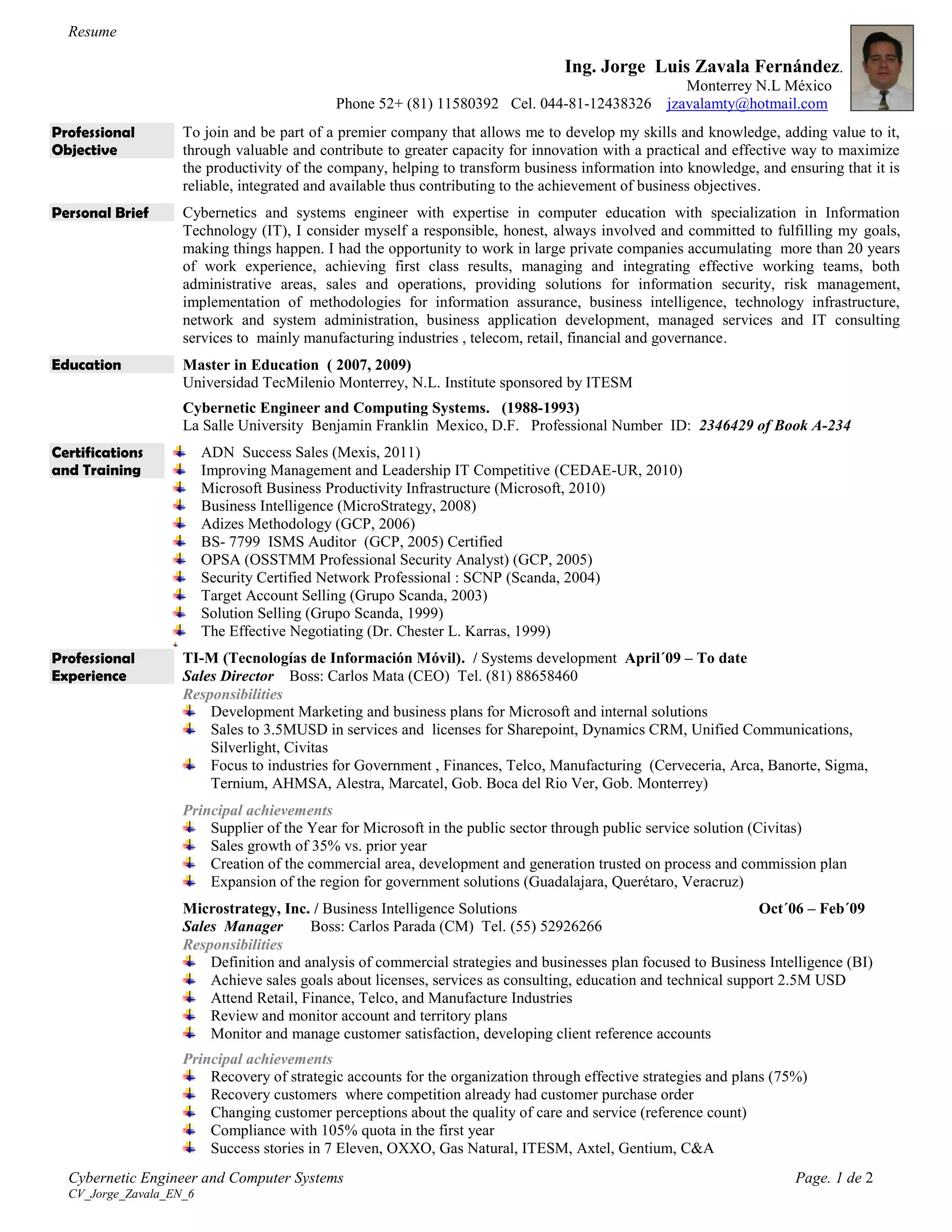 Resume

Ing. Jorge Luis Zavala Fernández.
Monterrey N.L México
Phone 52+ (81) 11580392 Cel. 044-81-12438326 jzavalamty@hotmail.com

Professional Objective

To join and be part of a premier company that allows me to develop my skills and knowledge, adding value to it, through valuable and contribute to greater capacity for innovation with a practical and effective way to maximize the productivity of the company, helping to transform business information into knowledge, and ensuring that it is reliable, integrated and available thus contributing to the achievement of business objectives.

Personal Brief

Cybernetics and systems engineer with expertise in computer education with specialization in Information Technology (IT), I consider myself a responsible, honest, always involved and committed to fulfilling my goals, making things happen. I had the opportunity to work in large private companies accumulating more than 20 years of work experience, achieving first class results, managing and integrating effective working teams, both administrative areas, sales and operations, providing solutions for information security, risk management, implementation of methodologies for information assurance, business intelligence, technology infrastructure, network and system administration, business application development, managed services and IT consulting services to mainly manufacturing industries , telecom, retail, financial and governance.

Education

Master in Education ( 2007, 2009)
Universidad TecMilenio Monterrey, N.L. Institute sponsored by ITESM

Cybernetic Engineer and Computing Systems. (1988-1993)
La Salle University Benjamin Franklin Mexico, D.F. Professional Number ID: 2346429 of Book A-234

Certifications and Training

ADN Success Sales (Mexis, 2011)
Improving Management and Leadership IT Competitive (CEDAE-UR, 2010)
Microsoft Business Productivity Infrastructure (Microsoft, 2010)
Business Intelligence (MicroStrategy, 2008)
Adizes Methodology (GCP, 2006)
BS- 7799 ISMS Auditor (GCP, 2005) Certified
OPSA (OSSTMM Professional Security Analyst) (GCP, 2005)
Security Certified Network Professional : SCNP (Scanda, 2004)
Target Account Selling (Grupo Scanda, 2003)
Solution Selling (Grupo Scanda, 1999)
The Effective Negotiating (Dr. Chester L. Karras, 1999)

Professional Experience

TI-M (Tecnologías de Información Móvil). / Systems development April´09 – To date
Sales Director Boss: Carlos Mata (CEO) Tel. (81) 88658460
Responsibilities
Development Marketing and business plans for Microsoft and internal solutions
Sales to 3.5MUSD in services and licenses for Sharepoint, Dynamics CRM, Unified Communications, Silverlight, Civitas
Focus to industries for Government , Finances, Telco, Manufacturing (Cerveceria, Arca, Banorte, Sigma, Ternium, AHMSA, Alestra, Marcatel, Gob. Boca del Rio Ver, Gob. Monterrey)

Principal achievements
Supplier of the Year for Microsoft in the public sector through public service solution (Civitas)
Sales growth of 35% vs. prior year
Creation of the commercial area, development and generation trusted on process and commission plan
Expansion of the region for government solutions (Guadalajara, Querétaro, Veracruz)

Microstrategy, Inc. / Business Intelligence Solutions Oct´06 – Feb´09
Sales Manager Boss: Carlos Parada (CM) Tel. (55) 52926266
Responsibilities
Definition and analysis of commercial strategies and businesses plan focused to Business Intelligence (BI)
Achieve sales goals about licenses, services as consulting, education and technical support 2.5M USD
Attend Retail, Finance, Telco, and Manufacture Industries
Review and monitor account and territory plans
Monitor and manage customer satisfaction, developing client reference accounts

Principal achievements
Recovery of strategic accounts for the organization through effective strategies and plans (75%)
Recovery customers where competition already had customer purchase order
Changing customer perceptions about the quality of care and service (reference count)
Compliance with 105% quota in the first year
Success stories in 7 Eleven, OXXO, Gas Natural, ITESM, Axtel, Gentium, C&A

Cybernetic Engineer and Computer Systems Page. 1 de 2
CV_Jorge_Zavala_EN_6